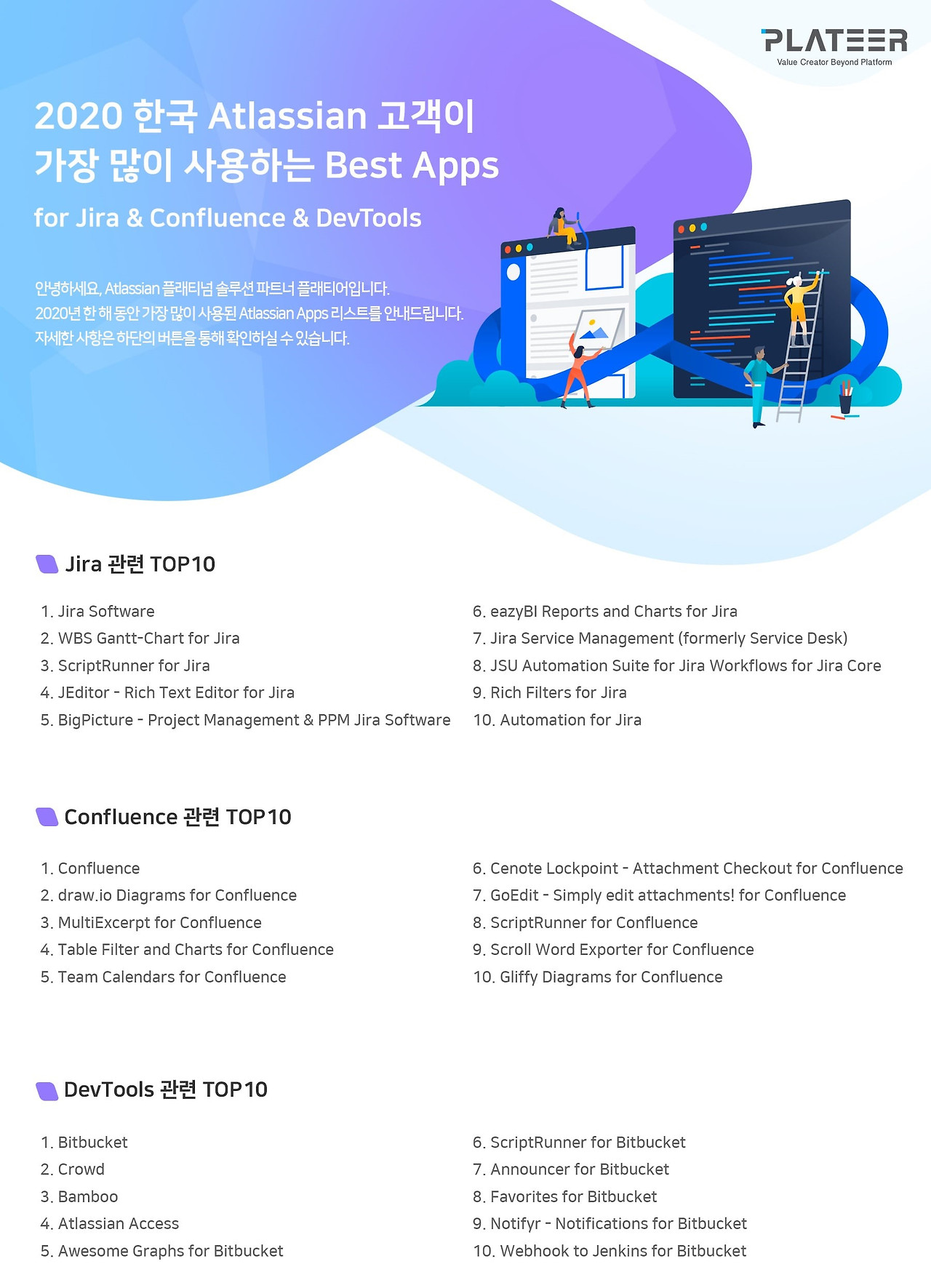 PLATEER
Value Creator Beyond Platform

2020 한국 Atlassian 고객이
가장 많이 사용하는 Best Apps

for Jira & Confluence & DevTools

안녕하세요, Atlassian 플래티넘 솔루션 파트너 플래티어입니다.
2020년 한 해 동안 가장 많이 사용된 Atlassian Apps 리스트를 안내드립니다.
자세한 사항은 하단의 버튼을 통해 확인하실 수 있습니다.

Jira 관련 TOP10

1. Jira Software
2. WBS Gantt-Chart for Jira
3. ScriptRunner for Jira
4. JEditor - Rich Text Editor for Jira
5. BigPicture - Project Management & PPM Jira Software

6. eazyBI Reports and Charts for Jira
7. Jira Service Management (formerly Service Desk)
8. JSU Automation Suite for Jira Workflows for Jira Core
9. Rich Filters for Jira
10. Automation for Jira

Confluence 관련 TOP10

1. Confluence
2. draw.io Diagrams for Confluence
3. MultiExcerpt for Confluence
4. Table Filter and Charts for Confluence
5. Team Calendars for Confluence

6. Cenote Lockpoint - Attachment Checkout for Confluence
7. GoEdit - Simply edit attachments! for Confluence
8. ScriptRunner for Confluence
9. Scroll Word Exporter for Confluence
10. Gliffy Diagrams for Confluence

DevTools 관련 TOP10

1. Bitbucket
2. Crowd
3. Bamboo
4. Atlassian Access
5. Awesome Graphs for Bitbucket

6. ScriptRunner for Bitbucket
7. Announcer for Bitbucket
8. Favorites for Bitbucket
9. Notifyr - Notifications for Bitbucket
10. Webhook to Jenkins for Bitbucket